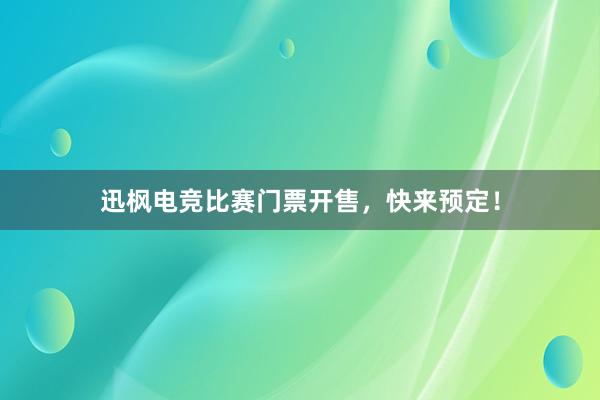 迅枫电竞比赛门票开售，快来预定！